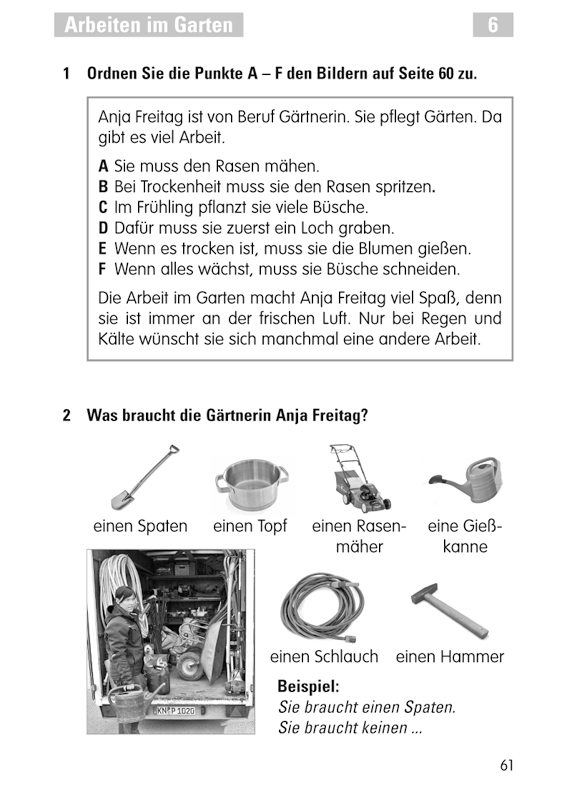 Arbeiten im Garten

6

1 Ordnen Sie die Punkte A – F den Bildern auf Seite 60 zu.

Anja Freitag ist von Beruf Gärtnerin. Sie pflegt Gärten. Da gibt es viel Arbeit.

A Sie muss den Rasen mähen.
B Bei Trockenheit muss sie den Rasen spritzen.
C Im Frühling pflanzt sie viele Büsche.
D Dafür muss sie zuerst ein Loch graben.
E Wenn es trocken ist, muss sie die Blumen gießen.
F Wenn alles wächst, muss sie Büsche schneiden.

Die Arbeit im Garten macht Anja Freitag viel Spaß, denn sie ist immer an der frischen Luft. Nur bei Regen und Kälte wünscht sie sich manchmal eine andere Arbeit.

2 Was braucht die Gärtnerin Anja Freitag?

einen Spaten

einen Topf

einen Rasenmäher

eine Gießkanne

KN P 1020

einen Schlauch

einen Hammer

Beispiel:
Sie braucht einen Spaten.
Sie braucht keinen ...

61